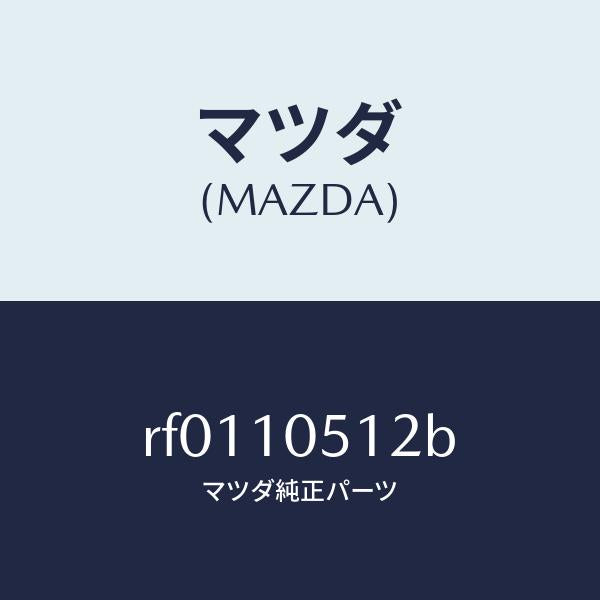 マツダ
(MAZDA)

rf0110512b
マツダ純正パーツ